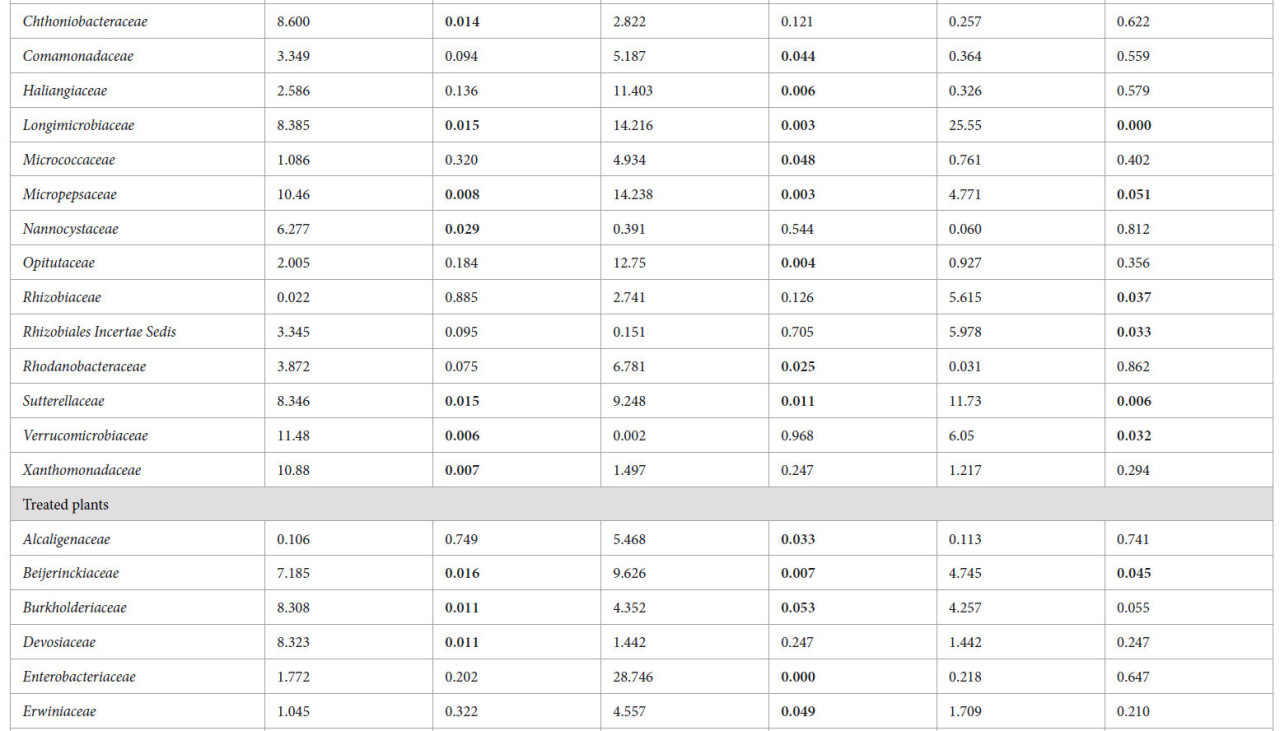 | | | | | | | |
|---|---|---|---|---|---|---|
| Chthoniobacteraceae | 8.600 | 0.014 | 2.822 | 0.121 | 0.257 | 0.622 |
| Comamonadaceae | 3.349 | 0.094 | 5.187 | 0.044 | 0.364 | 0.559 |
| Haliangiaceae | 2.586 | 0.136 | 11.403 | 0.006 | 0.326 | 0.579 |
| Longimicrobiaceae | 8.385 | 0.015 | 14.216 | 0.003 | 25.55 | 0.000 |
| Micrococcaceae | 1.086 | 0.320 | 4.934 | 0.048 | 0.761 | 0.402 |
| Micropepsaceae | 10.46 | 0.008 | 14.238 | 0.003 | 4.771 | 0.051 |
| Nannocystaceae | 6.277 | 0.029 | 0.391 | 0.544 | 0.060 | 0.812 |
| Opitutaceae | 2.005 | 0.184 | 12.75 | 0.004 | 0.927 | 0.356 |
| Rhizobiaceae | 0.022 | 0.885 | 2.741 | 0.126 | 5.615 | 0.037 |
| Rhizobiales Incertae Sedis | 3.345 | 0.095 | 0.151 | 0.705 | 5.978 | 0.033 |
| Rhodanobacteraceae | 3.872 | 0.075 | 6.781 | 0.025 | 0.031 | 0.862 |
| Sutterellaceae | 8.346 | 0.015 | 9.248 | 0.011 | 11.73 | 0.006 |
| Verrucomicrobiaceae | 11.48 | 0.006 | 0.002 | 0.968 | 6.05 | 0.032 |
| Xanthomonadaceae | 10.88 | 0.007 | 1.497 | 0.247 | 1.217 | 0.294 |
| Treated plants | | | | | | |
| Alcaligenaceae | 0.106 | 0.749 | 5.468 | 0.033 | 0.113 | 0.741 |
| Beijerinckiaceae | 7.185 | 0.016 | 9.626 | 0.007 | 4.745 | 0.045 |
| Burkholderiaceae | 8.308 | 0.011 | 4.352 | 0.053 | 4.257 | 0.055 |
| Devosiaceae | 8.323 | 0.011 | 1.442 | 0.247 | 1.442 | 0.247 |
| Enterobacteriaceae | 1.772 | 0.202 | 28.746 | 0.000 | 0.218 | 0.647 |
| Erwiniaceae | 1.045 | 0.322 | 4.557 | 0.049 | 1.709 | 0.210 |